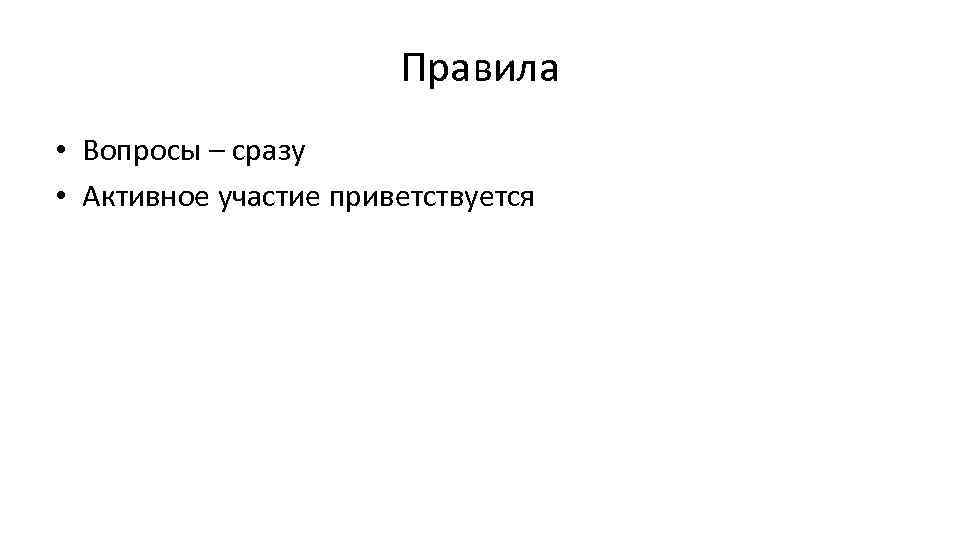 Правила

• Вопросы – сразу
• Активное участие приветствуется